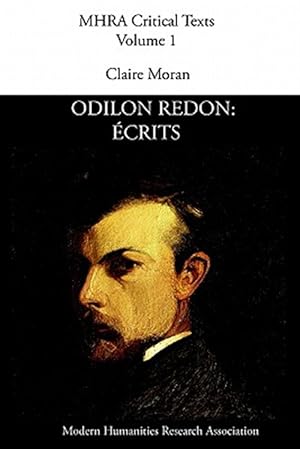 MHRA Critical Texts
Volume 1

Claire Moran

ODILON REDON:
ÉCRITS

Modern Humanities Research Association